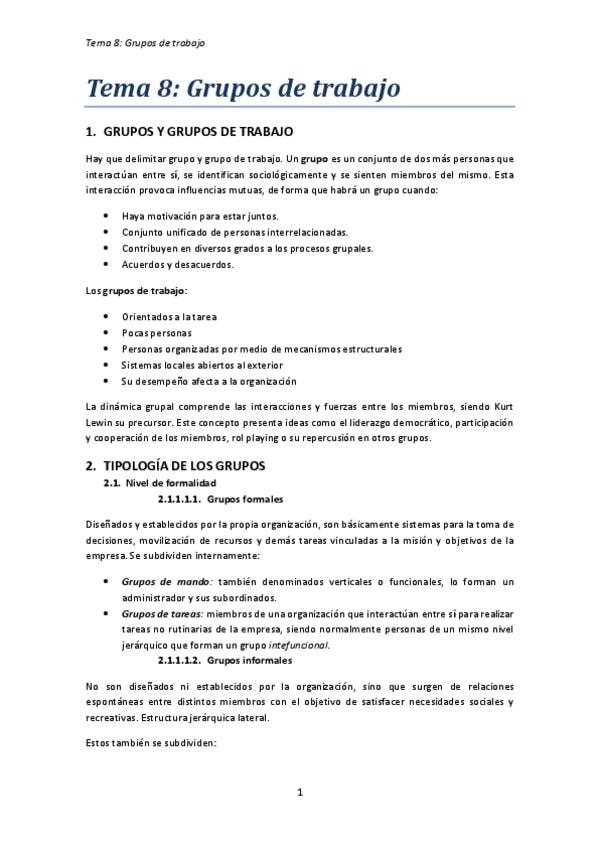 Tema 8: Grupos de trabajo

Tema 8: Grupos de trabajo

1. GRUPOS Y GRUPOS DE TRABAJO

Hay que delimitar grupo y grupo de trabajo. Un grupo es un conjunto de dos más personas que interactúan entre sí, se identifican sociológicamente y se sienten miembros del mismo. Esta interacción provoca influencias mutuas, de forma que habrá un grupo cuando:

• Haya motivación para estar juntos.
• Conjunto unificado de personas interrelacionadas.
• Contribuyen en diversos grados a los procesos grupales.
• Acuerdos y desacuerdos.

Los grupos de trabajo:

• Orientados a la tarea
• Pocas personas
• Personas organizadas por medio de mecanismos estructurales
• Sistemas locales abiertos al exterior
• Su desempeño afecta a la organización

La dinámica grupal comprende las interacciones y fuerzas entre los miembros, siendo Kurt Lewin su precursor. Este concepto presenta ideas como el liderazgo democrático, participación y cooperación de los miembros, rol playing o su repercusión en otros grupos.

2. TIPOLOGÍA DE LOS GRUPOS
2.1. Nivel de formalidad
2.1.1.1.1. Grupos formales

Diseñados y establecidos por la propia organización, son básicamente sistemas para la toma de decisiones, movilización de recursos y demás tareas vinculadas a la misión y objetivos de la empresa. Se subdividen internamente:

• Grupos de mando: también denominados verticales o funcionales, lo forman un administrador y sus subordinados.
• Grupos de tareas: miembros de una organización que interactúan entre sí para realizar tareas no rutinarias de la empresa, siendo normalmente personas de un mismo nivel jerárquico que forman un grupo intefuncional.

2.1.1.1.2. Grupos informales

No son diseñados ni establecidos por la organización, sino que surgen de relaciones espontáneas entre distintos miembros con el objetivo de satisfacer necesidades sociales y recreativas. Estructura jerárquica lateral.

Estos también se subdividen:

1